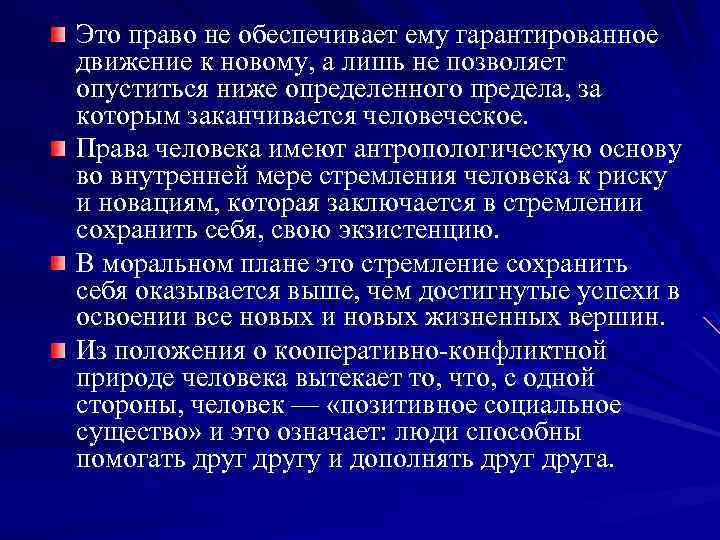 • Это право не обеспечивает ему гарантированное движение к новому, а лишь не позволяет опуститься ниже определенного предела, за которым заканчивается человеческое.

• Права человека имеют антропологическую основу во внутренней мере стремления человека к риску и новациям, которая заключается в стремлении сохранить себя, свою экзистенцию.

• В моральном плане это стремление сохранить себя оказывается выше, чем достигнутые успехи в освоении все новых и новых жизненных вершин.

• Из положения о кооперативно-конфликтной природе человека вытекает то, что, с одной стороны, человек — «позитивное социальное существо» и это означает: люди способны помогать друг другу и дополнять друг друга.